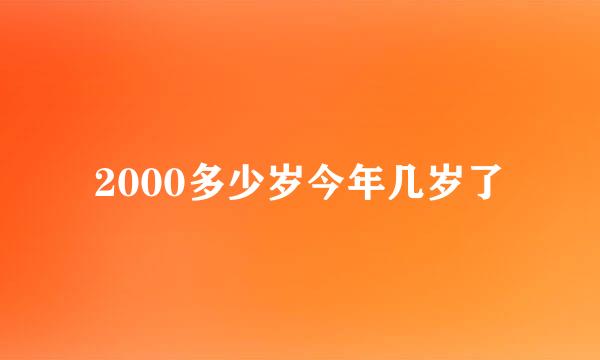 2000多少岁今年几岁了